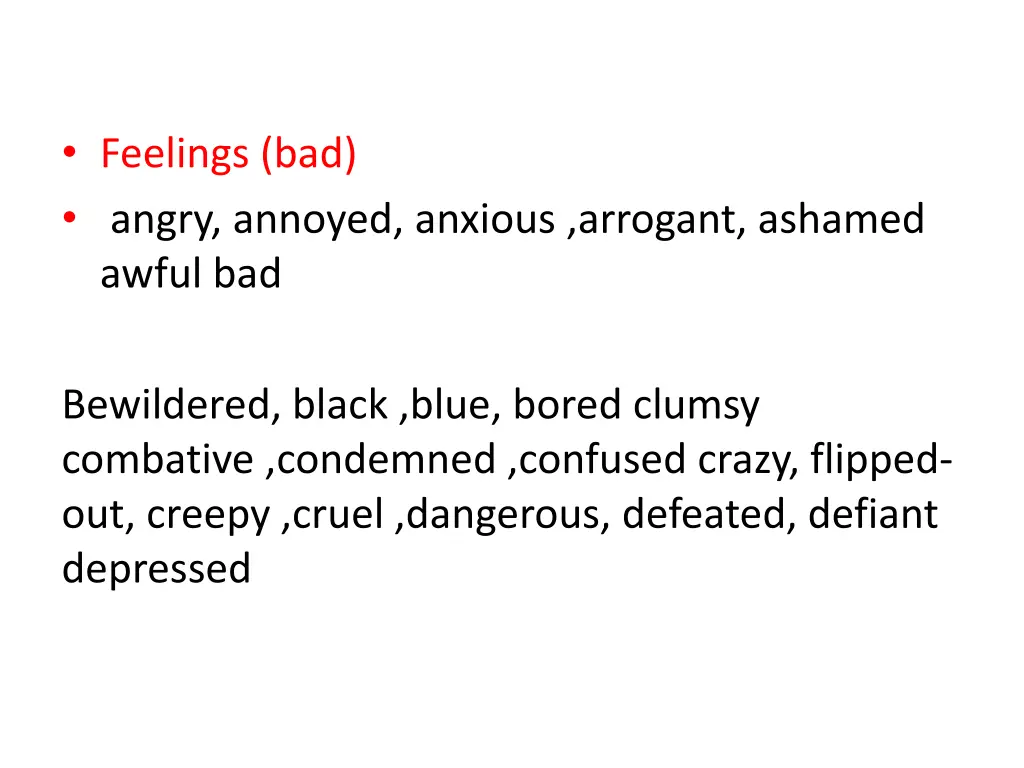 • Feelings (bad)
• angry, annoyed, anxious ,arrogant, ashamed awful bad

Bewildered, black ,blue, bored clumsy combative ,condemned ,confused crazy, flipped-out, creepy ,cruel ,dangerous, defeated, defiant depressed